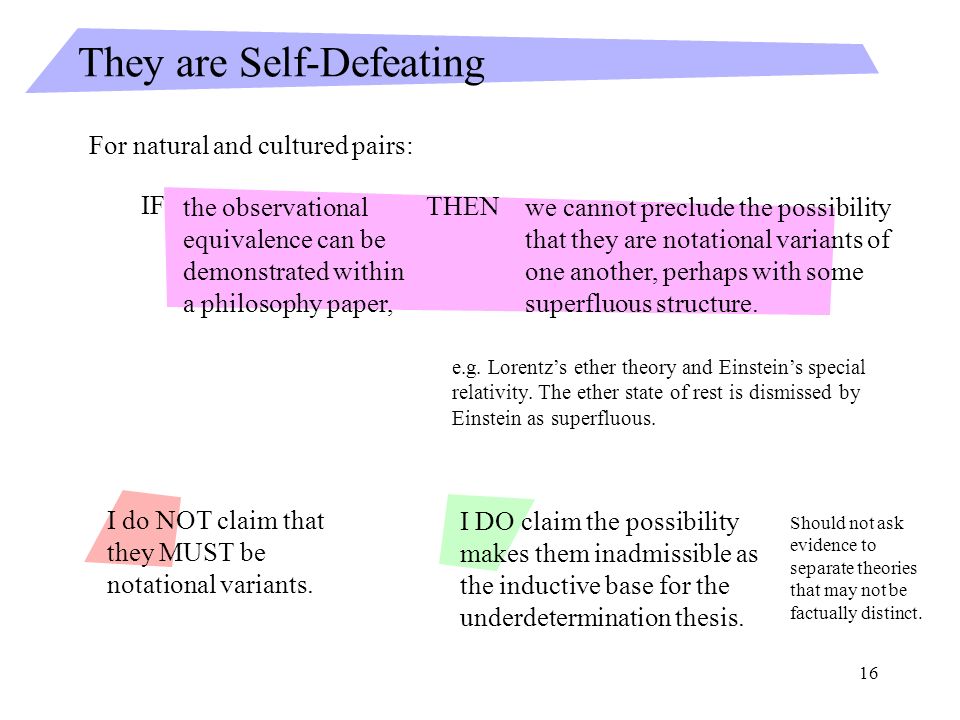 They are Self-Defeating

For natural and cultured pairs:

IF the observational equivalence can be demonstrated within a philosophy paper,

THEN we cannot preclude the possibility that they are notational variants of one another, perhaps with some superfluous structure.

e.g. Lorentz's ether theory and Einstein's special relativity. The ether state of rest is dismissed by Einstein as superfluous.

I do NOT claim that they MUST be notational variants.

I DO claim the possibility makes them inadmissible as the inductive base for the underdetermination thesis.

Should not ask evidence to separate theories that may not be factually distinct.

16